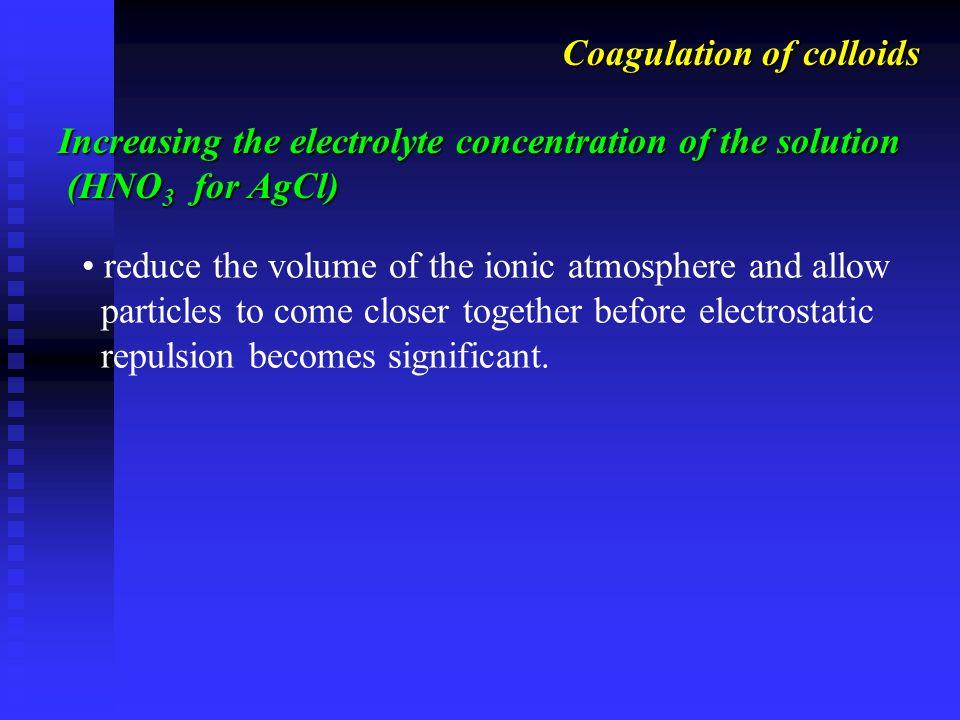 Coagulation of colloids

Increasing the electrolyte concentration of the solution ($HNO_3$ for AgCl)

• reduce the volume of the ionic atmosphere and allow particles to come closer together before electrostatic repulsion becomes significant.